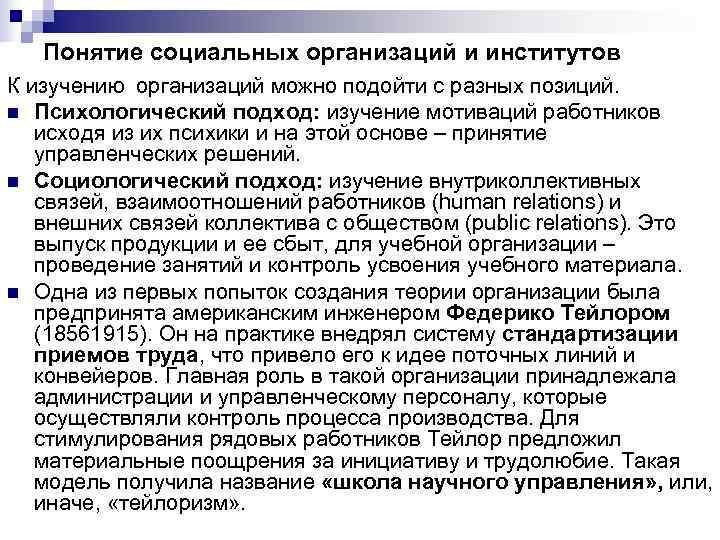 Понятие социальных организаций и институтов

К изучению организаций можно подойти с разных позиций.

Психологический подход: изучение мотиваций работников исходя из их психики и на этой основе – принятие управленческих решений.

Социологический подход: изучение внутриколлективных связей, взаимоотношений работников (human relations) и внешних связей коллектива с обществом (public relations). Это выпуск продукции и ее сбыт, для учебной организации – проведение занятий и контроль усвоения учебного материала.

Одна из первых попыток создания теории организации была предпринята американским инженером Федерико Тейлором (18561915). Он на практике внедрял систему стандартизации приемов труда, что привело его к идее поточных линий и конвейеров. Главная роль в такой организации принадлежала администрации и управленческому персоналу, которые осуществляли контроль процесса производства. Для стимулирования рядовых работников Тейлор предложил материальные поощрения за инициативу и трудолюбие. Такая модель получила название «школа научного управления», или, иначе, «тейлоризм».